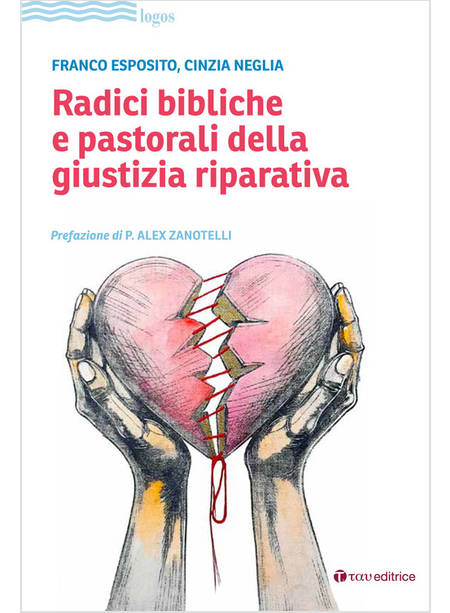 logos

FRANCO ESPOSITO, CINZIA NEGLIA

Radici bibliche
e pastorali della
giustizia riparativa

Prefazione di P. ALEX ZANOTELLI

ταυ editrice